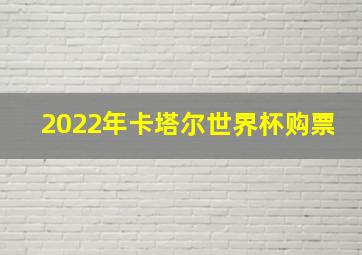 2022年卡塔尔世界杯购票